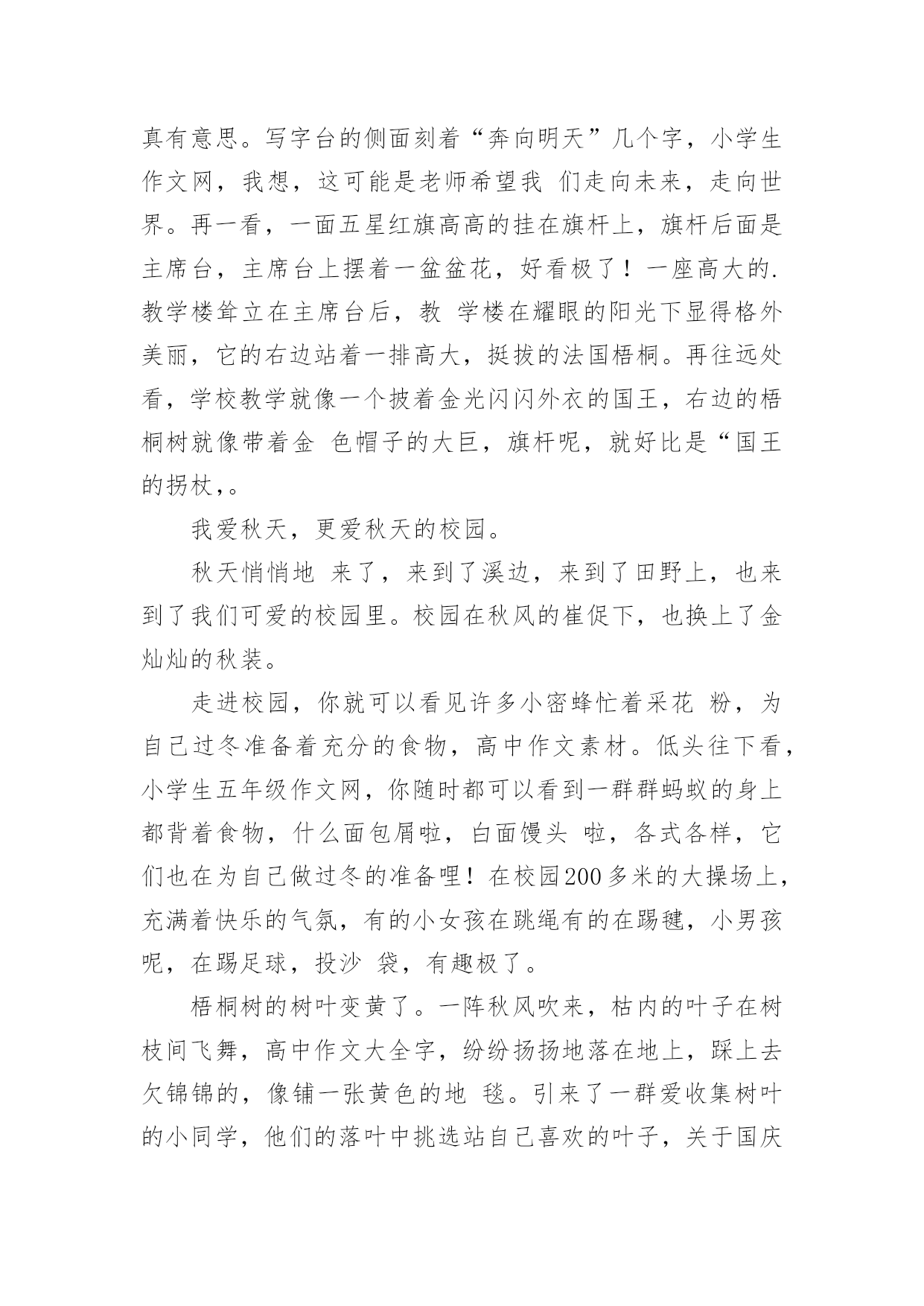 真有意思。写字台的侧面刻着“奔向明天”几个字，小学生作文网，我想，这可能是老师希望我 们走向未来，走向世界。再一看，一面五星红旗高高的挂在旗杆上，旗杆后面是主席台，主席台上摆着一盆盆花，好看极了！一座高大的.教学楼耸立在主席台后，教 学楼在耀眼的阳光下显得格外美丽，它的右边站着一排高大，挺拔的法国梧桐。再往远处看，学校教学就像一个披着金光闪闪外衣的国王，右边的梧桐树就像带着金 色帽子的大巨，旗杆呢，就好比是“国王的拐杖,。

我爱秋天，更爱秋天的校园。

秋天悄悄地 来了，来到了溪边，来到了田野上，也来到了我们可爱的校园里。校园在秋风的崔促下，也换上了金灿灿的秋装。

走进校园，你就可以看见许多小密蜂忙着采花 粉，为自己过冬准备着充分的食物，高中作文素材。低头往下看，小学生五年级作文网，你随时都可以看到一群群蚂蚁的身上都背着食物，什么面包屑啦，白面馒头 啦，各式各样，它们也在为自己做过冬的准备哩！在校园200多米的大操场上，充满着快乐的气氛，有的小女孩在跳绳有的在踢毽，小男孩呢，在踢足球，投沙 袋，有趣极了。

梧桐树的树叶变黄了。一阵秋风吹来，枯内的叶子在树枝间飞舞，高中作文大全字，纷纷扬扬地落在地上，踩上去欠锦锦的，像铺一张黄色的地 毯。引来了一群爱收集树叶的小同学，他们的落叶中挑选站自己喜欢的叶子，关于国庆